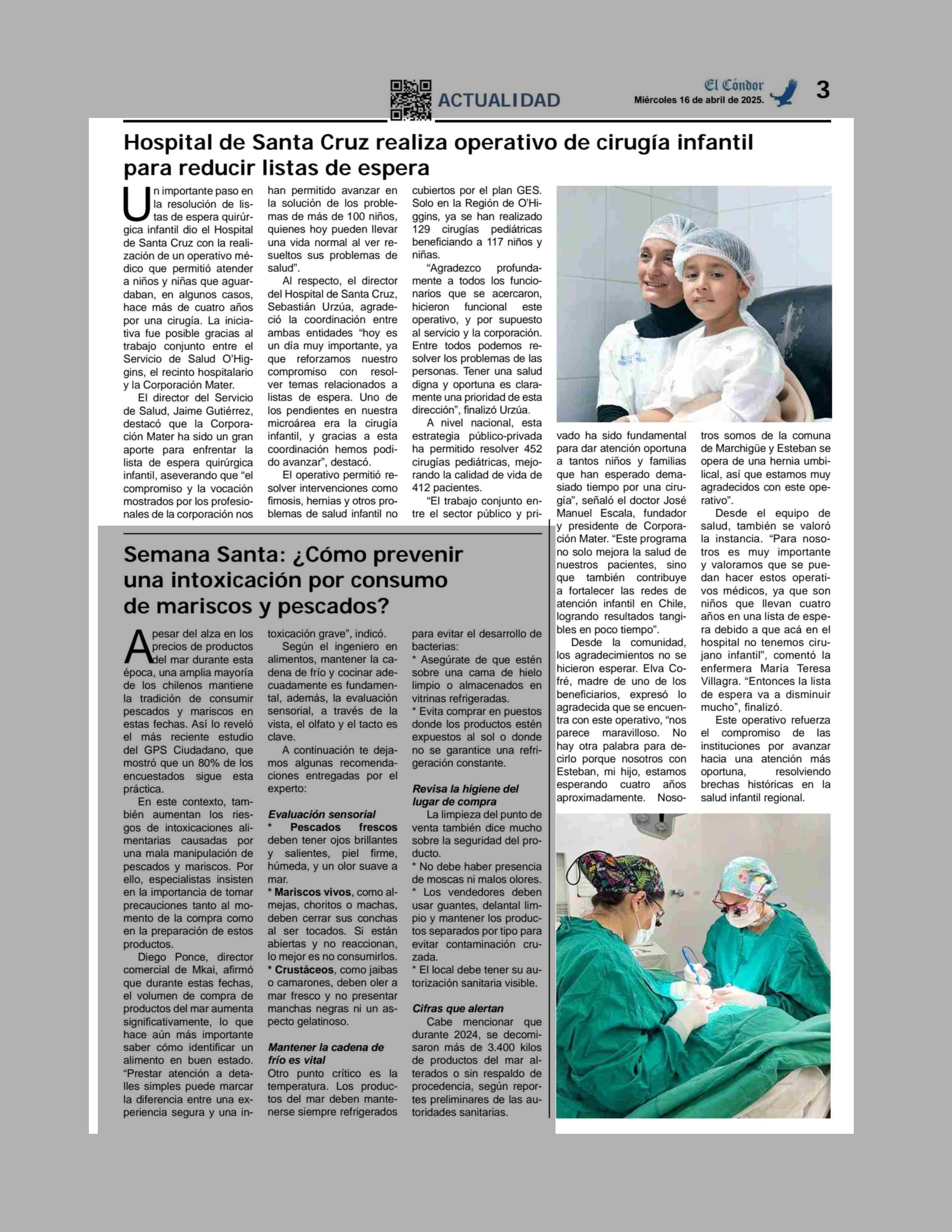 ACTUALIDAD

El Cóndor
Miércoles 16 de abril de 2025.

3

Hospital de Santa Cruz realiza operativo de cirugía infantil para reducir listas de espera

Un importante paso en la resolución de listas de espera quirúrgica infantil dio el Hospital de Santa Cruz con la realización de un operativo médico que permitió atender a niños y niñas que aguardaban, en algunos casos, hace más de cuatro años por una cirugía. La iniciativa fue posible gracias al trabajo conjunto entre el Servicio de Salud O'Higgins, el recinto hospitalario y la Corporación Mater.

El director del Servicio de Salud, Jaime Gutiérrez, destacó que la Corporación Mater ha sido un gran aporte para enfrentar la lista de espera quirúrgica infantil, aseverando que "el compromiso y la vocación mostrados por los profesionales de la corporación nos han permitido avanzar en la solución de los problemas de más de 100 niños, quienes hoy pueden llevar una vida normal al ver resueltos sus problemas de salud".

Al respecto, el director del Hospital de Santa Cruz, Sebastián Urzúa, agradeció la coordinación entre ambas entidades "hoy es un día muy importante, ya que reforzamos nuestro compromiso con resolver temas relacionados a listas de espera. Uno de los pendientes en nuestra microárea era la cirugía infantil, y gracias a esta coordinación hemos podido avanzar", destacó.

El operativo permitió resolver intervenciones como fimosis, hernias y otros problemas de salud infantil no cubiertos por el plan GES. Solo en la Región de O'Higgins, ya se han realizado 129 cirugías pediátricas beneficiando a 117 niños y niñas.

"Agradezco profundamente a todos los funcionarios que se acercaron, hicieron funcional este operativo, y por supuesto al servicio y la corporación. Entre todos podemos resolver los problemas de las personas. Tener una salud digna y oportuna es claramente una prioridad de esta dirección", finalizó Urzúa.

A nivel nacional, esta estrategia público-privada ha permitido resolver 452 cirugías pediátricas, mejorando la calidad de vida de 412 pacientes.

"El trabajo conjunto entre el sector público y privado ha sido fundamental para dar atención oportuna a tantos niños y familias que han esperado demasiado tiempo por una cirugía", señaló el doctor José Manuel Escala, fundador y presidente de Corporación Mater. "Este programa no solo mejora la salud de nuestros pacientes, sino que también contribuye a fortalecer las redes de atención infantil en Chile, logrando resultados tangibles en poco tiempo".

Desde la comunidad, los agradecimientos no se hicieron esperar. Elva Cofré, madre de uno de los beneficiarios, expresó lo agradecida que se encuentra con este operativo, "nos parece maravilloso. No hay otra palabra para decirlo porque nosotros con Esteban, mi hijo, estamos esperando cuatro años aproximadamente. Nosotros somos de la comuna de Marchigüe y Esteban se opera de una hernia umbilical, así que estamos muy agradecidos con este operativo".

Desde el equipo de salud, también se valoró la instancia. "Para nosotros es muy importante y valoramos que se puedan hacer estos operativos médicos, ya que son niños que llevan cuatro años en una lista de espera debido a que acá en el hospital no tenemos cirujano infantil", comentó la enfermera María Teresa Villagra. "Entonces la lista de espera va a disminuir mucho", finalizó.

Este operativo refuerza el compromiso de las instituciones por avanzar hacia una atención más oportuna, resolviendo brechas históricas en la salud infantil regional.

Semana Santa: ¿Cómo prevenir una intoxicación por consumo de mariscos y pescados?

A pesar del alza en los precios de productos del mar durante esta época, una amplia mayoría de los chilenos mantiene la tradición de consumir pescados y mariscos en estas fechas. Así lo reveló el más reciente estudio del GPS Ciudadano, que mostró que un 80% de los encuestados sigue esta práctica.

En este contexto, también aumentan los riesgos de intoxicaciones alimentarias causadas por una mala manipulación de pescados y mariscos. Por ello, especialistas insisten en la importancia de tomar precauciones tanto al momento de la compra como en la preparación de estos productos.

Diego Ponce, director comercial de Mkai, afirmó que durante estas fechas, el volumen de compra de productos del mar aumenta significativamente, lo que hace aún más importante saber cómo identificar un alimento en buen estado. "Prestar atención a detalles simples puede marcar la diferencia entre una experiencia segura y una intoxicación grave", indicó.

Según el ingeniero en alimentos, mantener la cadena de frío y cocinar adecuadamente es fundamental, además, la evaluación sensorial, a través de la vista, el olfato y el tacto es clave.

A continuación te dejamos algunas recomendaciones entregadas por el experto:

Evaluación sensorial
* Pescados frescos deben tener ojos brillantes y salientes, piel firme, húmeda, y un olor suave a mar.
* Mariscos vivos, como almejas, choritos o machas, deben cerrar sus conchas al ser tocados. Si están abiertas y no reaccionan, lo mejor es no consumirlos.
* Crustáceos, como jaibas o camarones, deben oler a mar fresco y no presentar manchas negras ni un aspecto gelatinoso.

Mantener la cadena de frío es vital
Otro punto crítico es la temperatura. Los productos del mar deben mantenerse siempre refrigerados para evitar el desarrollo de bacterias:
* Asegúrate de que estén sobre una cama de hielo limpio o almacenados en vitrinas refrigeradas.
* Evita comprar en puestos donde los productos estén expuestos al sol o donde no se garantice una refrigeración constante.

Revisa la higiene del lugar de compra
La limpieza del punto de venta también dice mucho sobre la seguridad del producto.
* No debe haber presencia de moscas ni malos olores.
* Los vendedores deben usar guantes, delantal limpio y mantener los productos separados por tipo para evitar contaminación cruzada.
* El local debe tener su autorización sanitaria visible.

Cifras que alertan
Cabe mencionar que durante 2024, se decomisaron más de 3.400 kilos de productos del mar alterados o sin respaldo de procedencia, según reportes preliminares de las autoridades sanitarias.